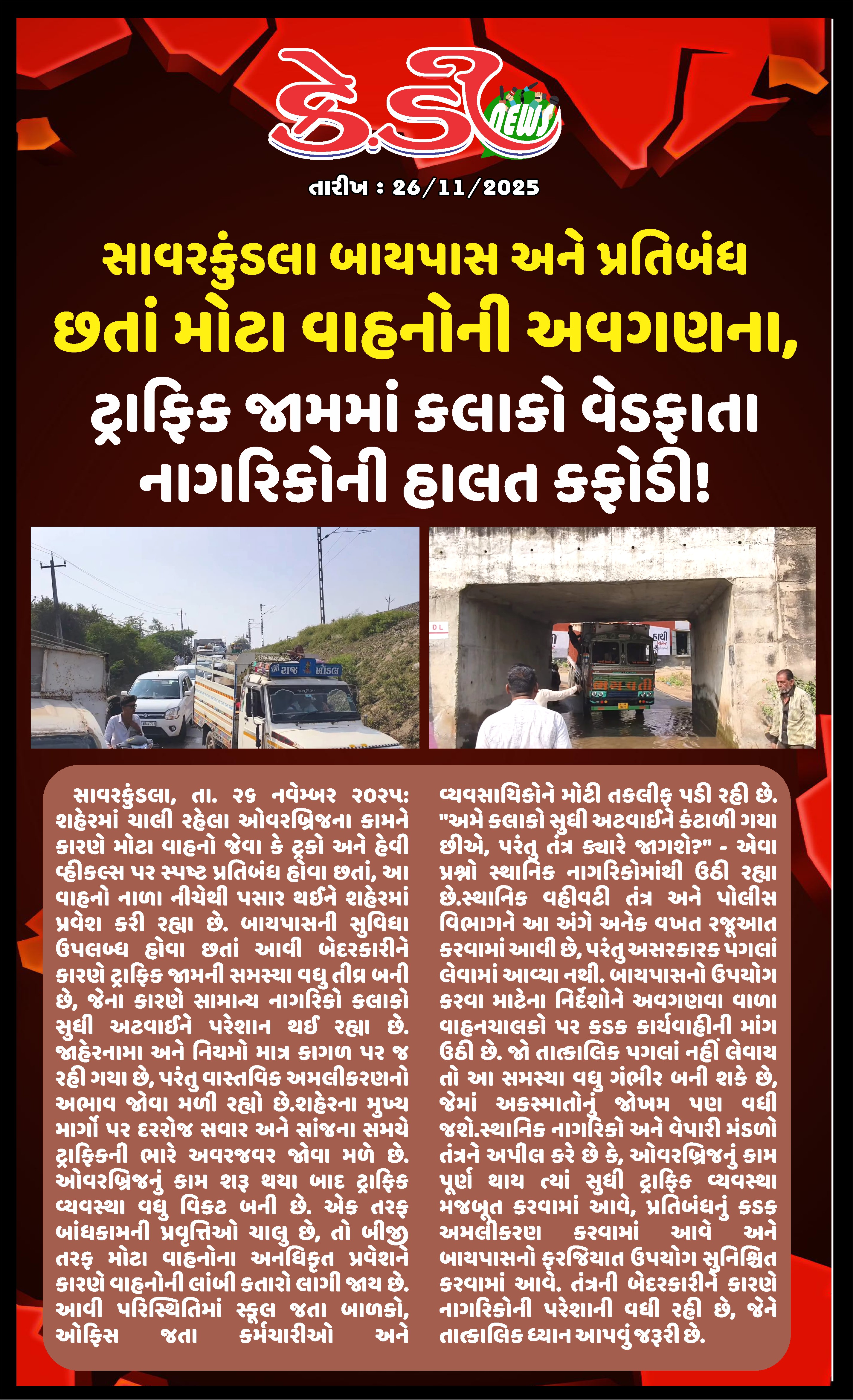 કે.ડી. NEWS

તારીખ : 26/11/2025

સાવરકુંડલા બાયપાસ અને પ્રતિબંધ છતાં મોટા વાહનોની અવગણના, ટ્રાફિક જામમાં કલાકો વેડફાતા નાગરિકોની હાલત કફોડી!

સાવરકુંડલા, તા. ૨૬ નવેમ્બર ૨૦૨૫: શહેરમાં ચાલી રહેલા ઓવરબ્રિજના કામને કારણે મોટા વાહનો જેવા કે ટ્રકો અને હેવી વ્હીકલ્સ પર સ્પષ્ટ પ્રતિબંધ હોવા છતાં, આ વાહનો નાળા નીચેથી પસાર થઈને શહેરમાં પ્રવેશ કરી રહ્યા છે. બાયપાસની સુવિધા ઉપલબ્ધ હોવા છતાં આવી બેદરકારીને કારણે ટ્રાફિક જામની સમસ્યા વધુ તીવ્ર બની છે, જેના કારણે સામાન્ય નાગરિકો કલાકો સુધી અટવાઈને પરેશાન થઈ રહ્યા છે. જાહેરનામા અને નિયમો માત્ર કાગળ પર જ રહી ગયા છે, પરંતુ વાસ્તવિક અમલીકરણનો અભાવ જોવા મળી રહ્યો છે.શહેરના મુખ્ય માર્ગો પર દરરોજ સવાર અને સાંજના સમયે ટ્રાફિકની ભારે અવરજવર જોવા મળે છે. ઓવરબ્રિજનું કામ શરૂ થયા બાદ ટ્રાફિક વ્યવસ્થા વધુ વિકટ બની છે. એક તરફ બાંધકામની પ્રવૃત્તિઓ ચાલુ છે, તો બીજી તરફ મોટા વાહનોના અનધિકૃત પ્રવેશને કારણે વાહનોની લાંબી કતારો લાગી જાય છે. આવી પરિસ્થિતિમાં સ્કૂલ જતા બાળકો, ઓફિસ જતા કર્મચારીઓ અને વ્યવસાયિકોને મોટી તકલીફ પડી રહી છે. "અમે કલાકો સુધી અટવાઈને કંટાળી ગયા છીએ, પરંતુ તંત્ર ક્યારે જાગશે?" - એવા પ્રશ્નો સ્થાનિક નાગરિકોમાંથી ઉઠી રહ્યા છે.સ્થાનિક વહીવટી તંત્ર અને પોલીસ વિભાગને આ અંગે અનેક વખત રજૂઆત કરવામાં આવી છે, પરંતુ અસરકારક પગલાં લેવામાં આવ્યા નથી. બાયપાસનો ઉપયોગ કરવા માટેના નિર્દેશોને અવગણવા વાળા વાહનચાલકો પર કડક કાર્યવાહીની માંગ ઉઠી છે. જો તાત્કાલિક પગલાં નહીં લેવાય તો આ સમસ્યા વધુ ગંભીર બની શકે છે, જેમાં અકસ્માતોનું જોખમ પણ વધી જશે.સ્થાનિક નાગરિકો અને વેપારી મંડળો તંત્રને અપીલ કરે છે કે, ઓવરબ્રિજનું કામ પૂર્ણ થાય ત્યાં સુધી ટ્રાફિક વ્યવસ્થા મજબૂત કરવામાં આવે, પ્રતિબંધનું કડક અમલીકરણ કરવામાં આવે અને બાયપાસનો ફરજિયાત ઉપયોગ સુનિશ્ચિત કરવામાં આવે. તંત્રની બેદરકારીને કારણે નાગરિકોની પરેશાની વધી રહી છે, જેને તાત્કાલિક ધ્યાન આપવું જરૂરી છે.